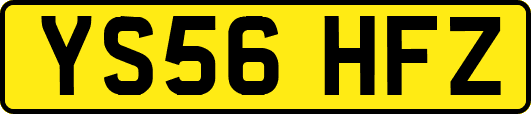 YS56 HFZ